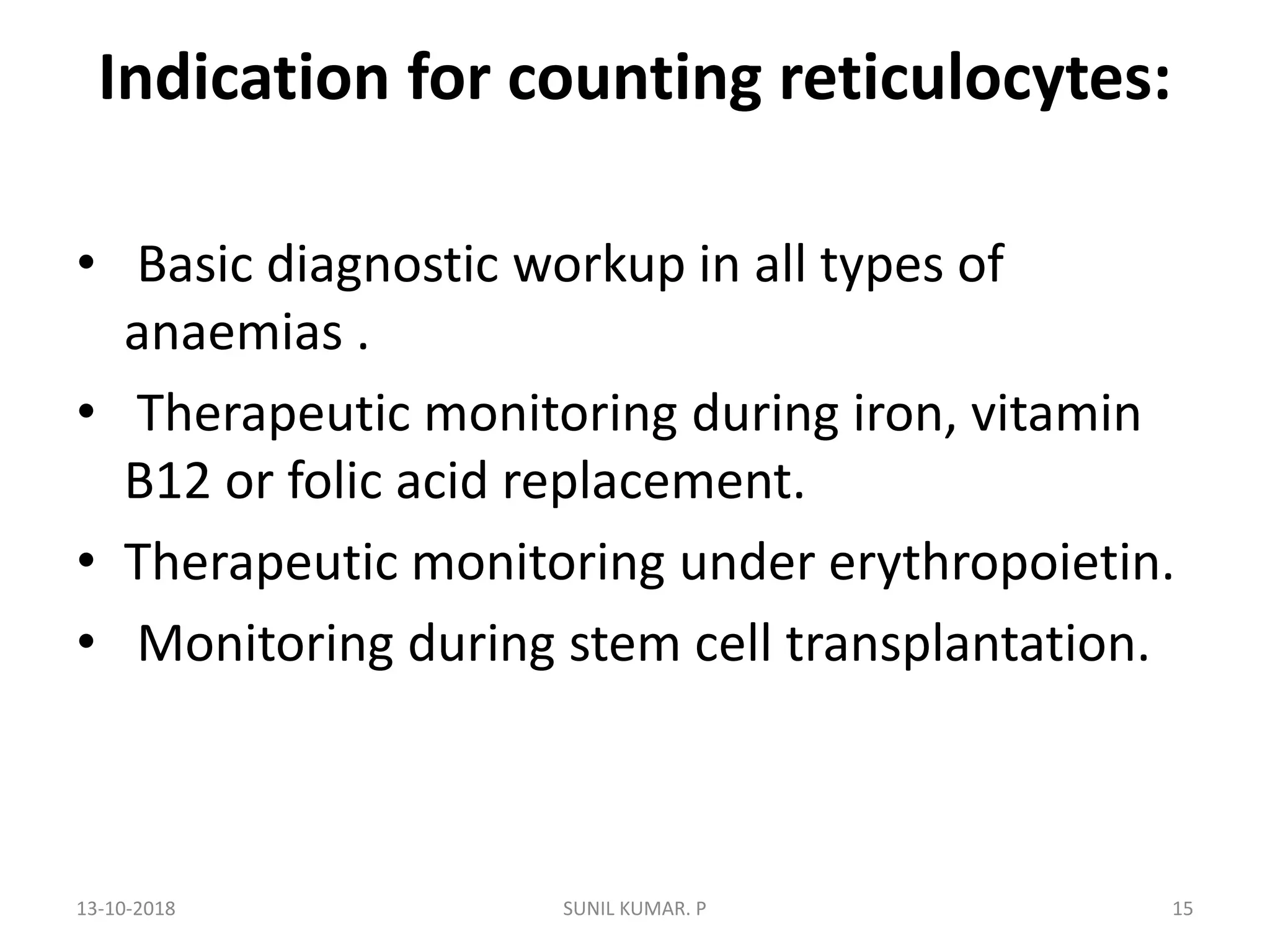 Indication for counting reticulocytes:

• Basic diagnostic workup in all types of anaemias .
• Therapeutic monitoring during iron, vitamin B12 or folic acid replacement.
• Therapeutic monitoring under erythropoietin.
• Monitoring during stem cell transplantation.

13-10-2018 SUNIL KUMAR. P 15